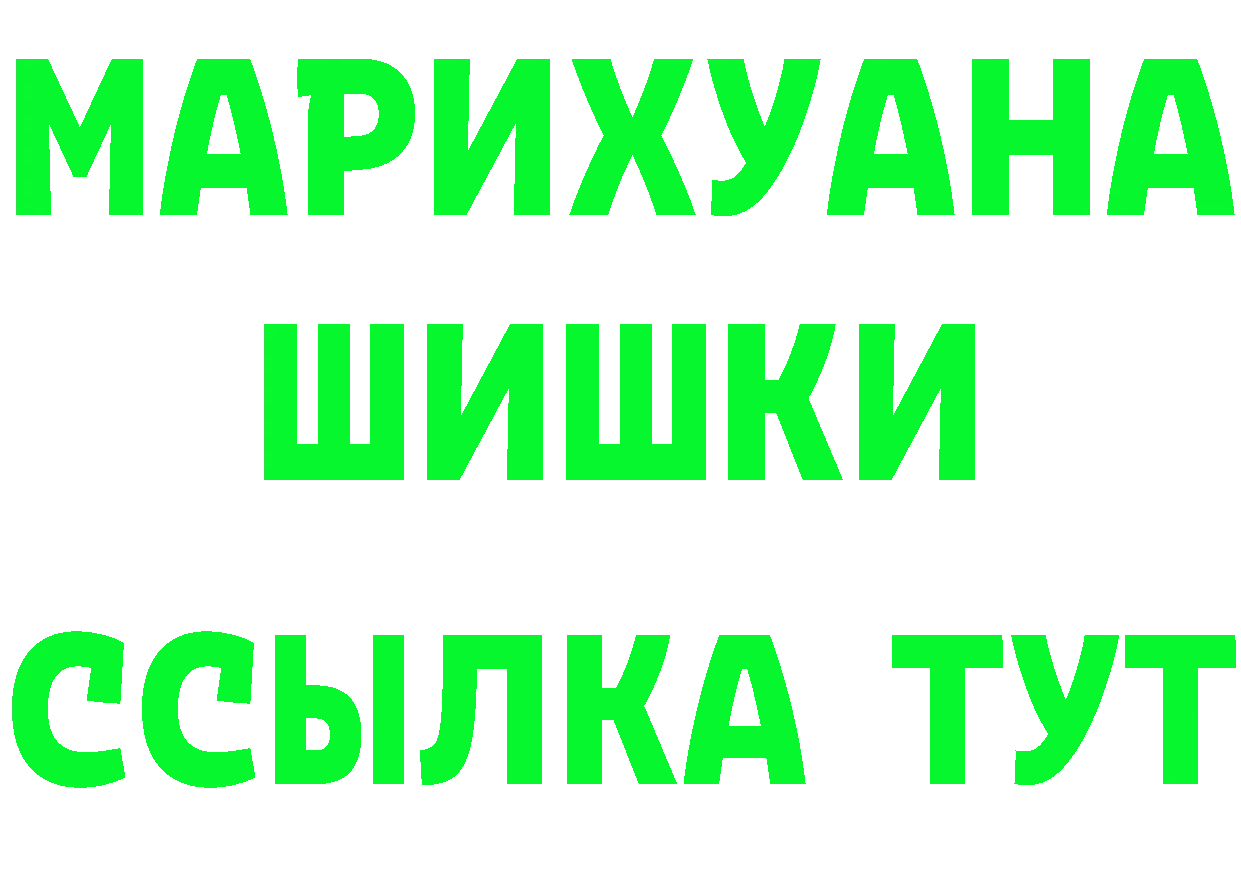 МАРИХУАНА
ШИШКИ
ССЫЛКА ТУТ